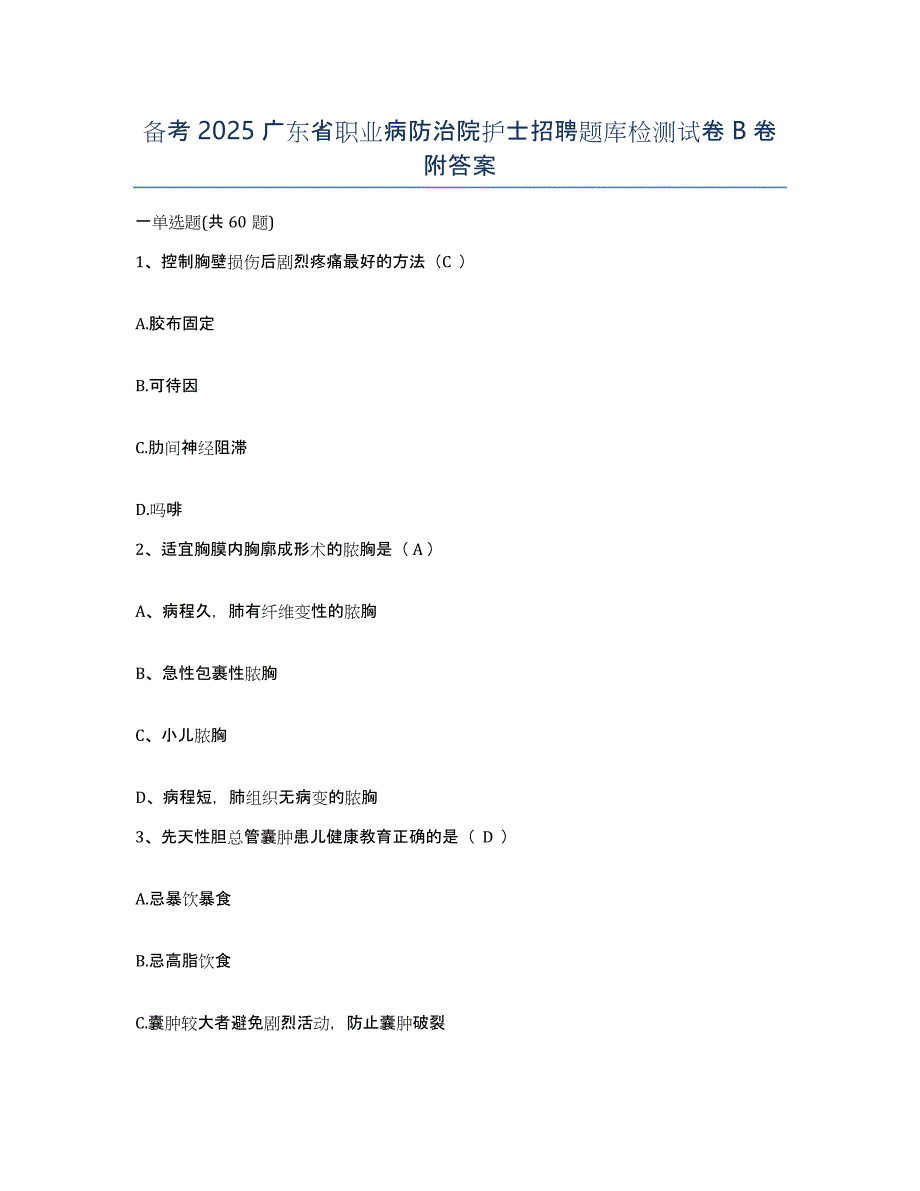 备考 2025 广东省职业病防治院护士招聘题库检测试卷 B 卷附答案

一单选题(共 60 题)

1、控制胸壁损伤后剧烈疼痛最好的方法（C ）

A.胶布固定

B.可待因

C.肋间神经阻滞

D.吗啡

2、适宜胸膜内胸廓成形术的脓胸是（ A ）

A、病程久，肺有纤维变性的脓胸

B、急性包裹性脓胸

C、小儿脓胸

D、病程短，肺组织无病变的脓胸

3、先天性胆总管囊肿患儿健康教育正确的是（ D ）

A.忌暴饮暴食

B.忌高脂饮食

C.囊肿较大者避免剧烈活动，防止囊肿破裂